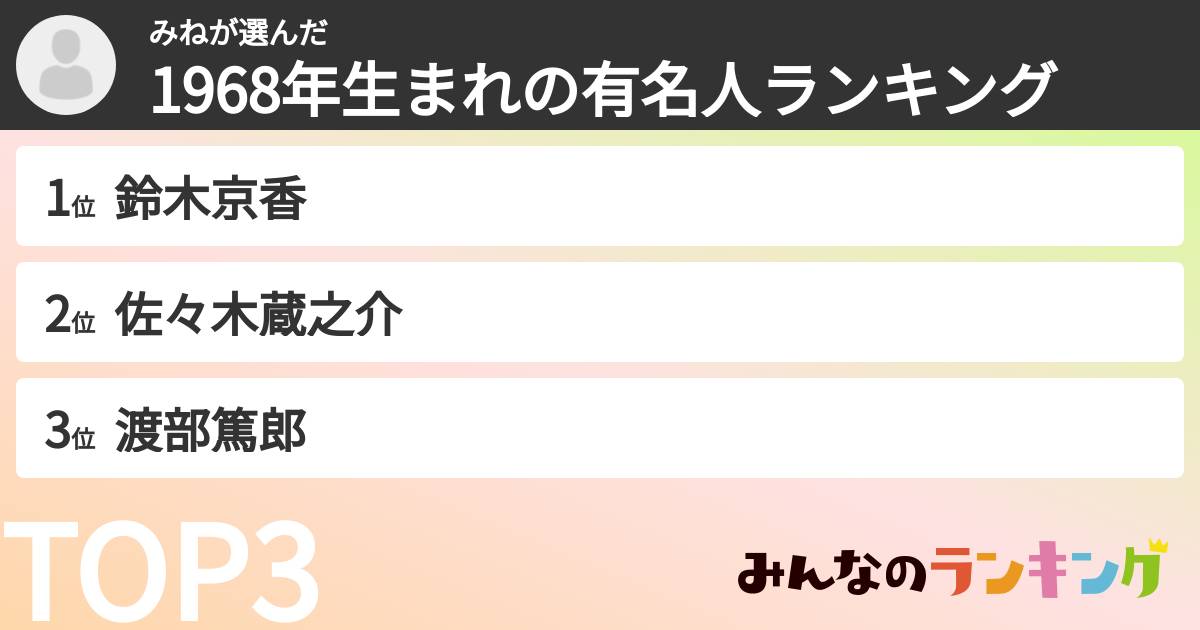 みねが選んだ
1968年生まれの有名人ランキング

1位 鈴木京香

2位 佐々木蔵之介

3位 渡部篤郎

TOP3

みんなのランキング